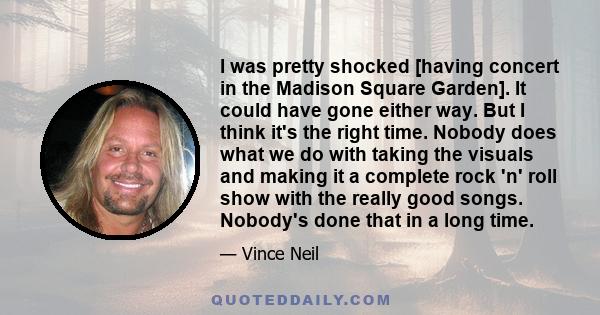 I was pretty shocked [having concert in the Madison Square Garden]. It could have gone either way. But I think it's the right time. Nobody does what we do with taking the visuals and making it a complete rock 'n' roll show with the really good songs. Nobody's done that in a long time.

— Vince Neil

QUOTEDDAILY.COM